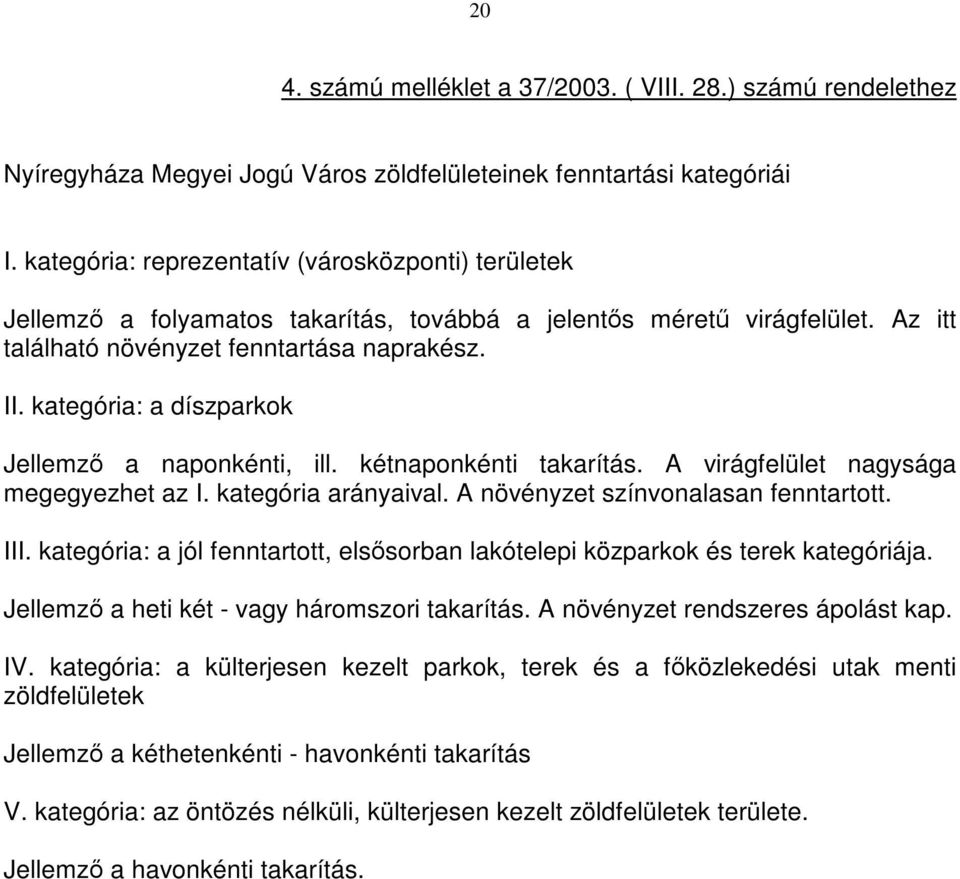 20

4. számú melléklet a 37/2003. ( VIII. 28.) számú rendelethez

Nyíregyháza Megyei Jogú Város zöldfelületeinek fenntartási kategóriái

I. kategória: reprezentatív (városközponti) területek

Jellemző a folyamatos takarítás, továbbá a jelentős méretű virágfelület. Az itt található növényzet fenntartása naprakész.

II. kategória: a díszparkok

Jellemző a naponkénti, ill. kétnaponkénti takarítás. A virágfelület nagysága megegyezhet az I. kategória arányaival. A növényzet színvonalasan fenntartott.

III. kategória: a jól fenntartott, elsősorban lakótelepi közparkok és terek kategóriája.

Jellemző a heti két - vagy háromszori takarítás. A növényzet rendszeres ápolást kap.

IV. kategória: a külterjesen kezelt parkok, terek és a főközlekedési utak menti zöldfelületek

Jellemző a kéthetenkénti - havonkénti takarítás

V. kategória: az öntözés nélküli, külterjesen kezelt zöldfelületek területe.

Jellemző a havonkénti takarítás.